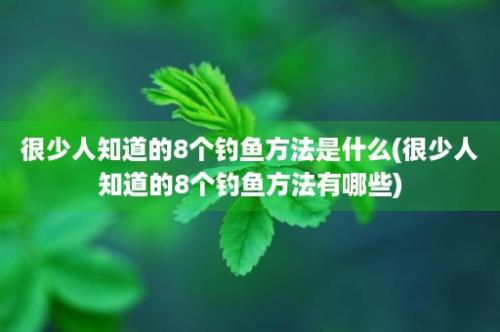 很少人知道的8个钓鱼方法是什么(很少人知道的8个钓鱼方法有哪些)